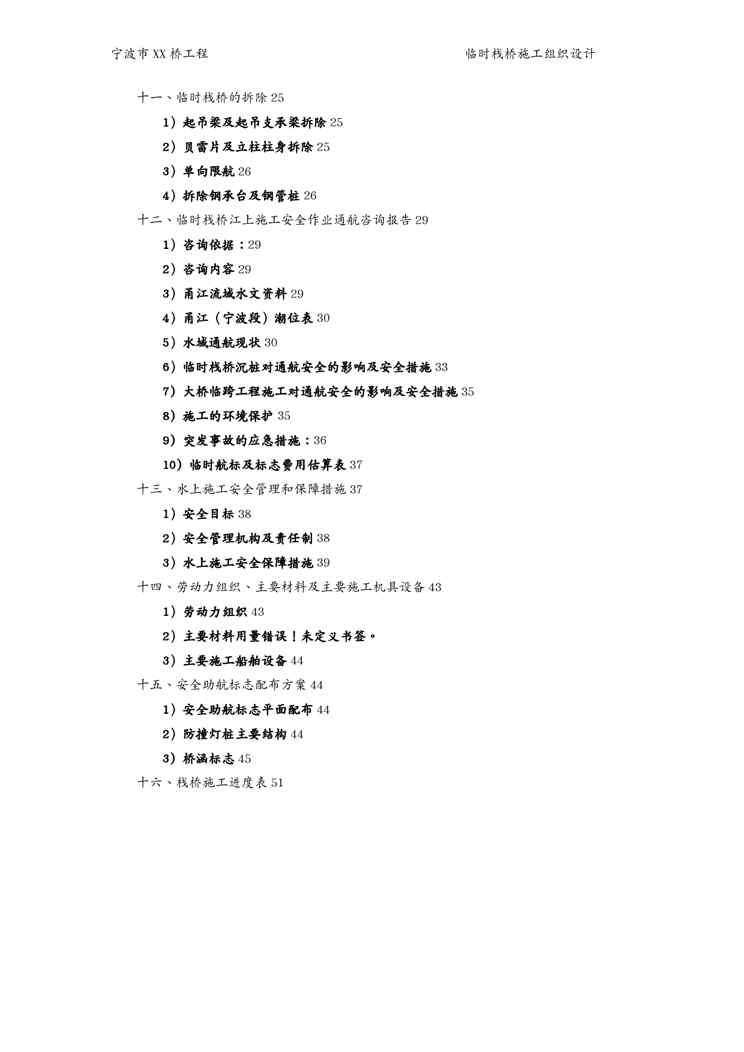 宁波市XX桥工程

临时栈桥施工组织设计

十一、临时栈桥的拆除 25

1）起吊梁及起吊支承梁拆除 25

2）贝雷片及立柱柱身拆除 25

3）单向限航 26

4）拆除钢承台及钢管桩 26

十二、临时栈桥江上施工安全作业通航咨询报告 29

1）咨询依据：29

2）咨询内容 29

3）甬江流域水文资料 29

4）甬江（宁波段）潮位表 30

5）水域通航现状 30

6）临时栈桥沉桩对通航安全的影响及安全措施 33

7）大桥临跨工程施工对通航安全的影响及安全措施 35

8）施工的环境保护 35

9）突发事故的应急措施：36

10）临时航标及标志费用估算表 37

十三、水上施工安全管理和保障措施 37

1）安全目标 38

2）安全管理机构及责任制 38

3）水上施工安全保障措施 39

十四、劳动力组织、主要材料及主要施工机具设备 43

1）劳动力组织 43

2）主要材料用量错误！未定义书签。

3）主要施工船舶设备 44

十五、安全助航标志配布方案 44

1）安全助航标志平面配布 44

2）防撞灯桩主要结构 44

3）桥涵标志 45

十六、栈桥施工进度表 51